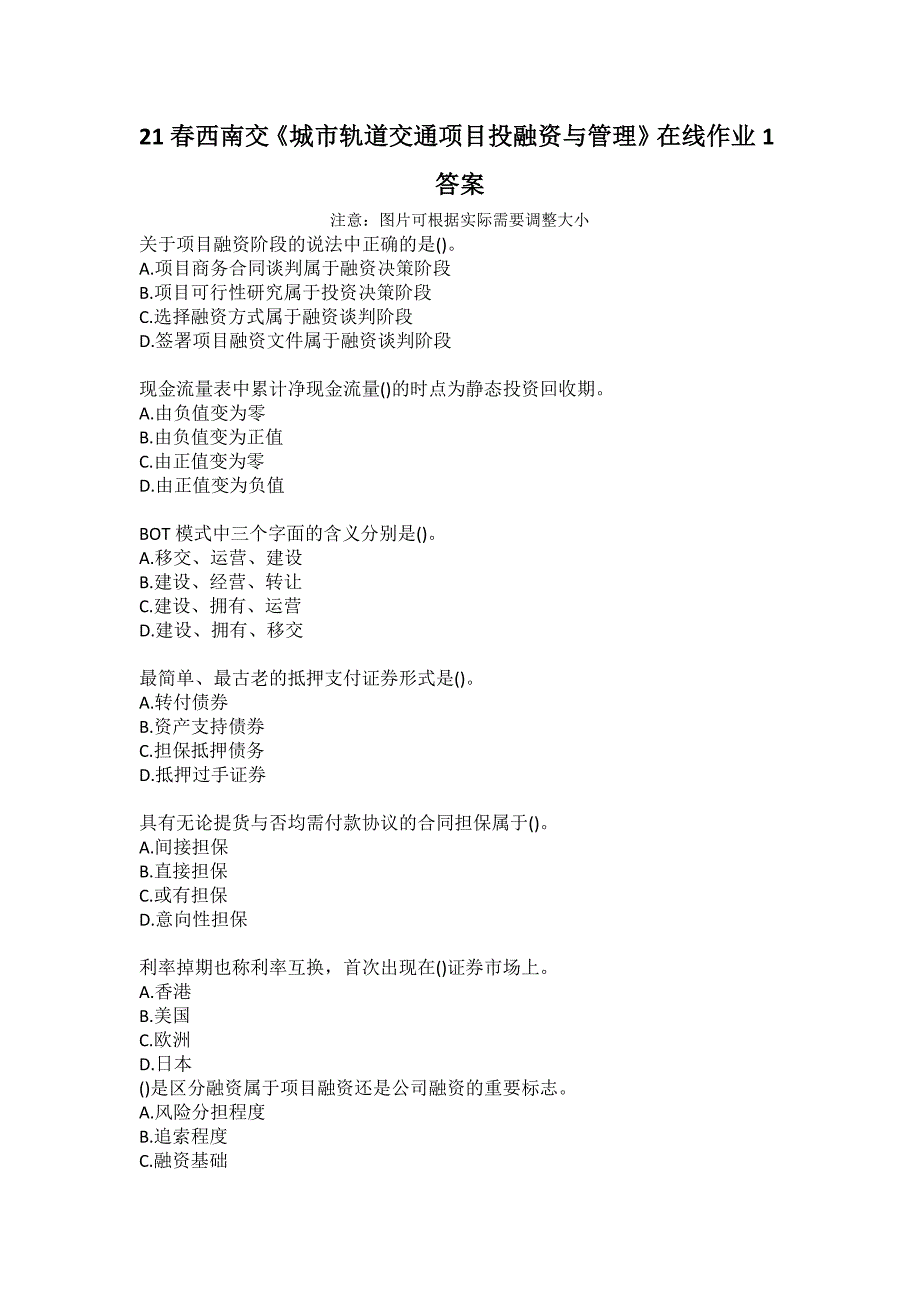 21 春西南交《城市轨道交通项目投融资与管理》在线作业 1 答案

注意：图片可根据实际需要调整大小

关于项目融资阶段的说法中正确的是()。
A.项目商务合同谈判属于融资决策阶段
B.项目可行性研究属于投资决策阶段
C.选择融资方式属于融资谈判阶段
D.签署项目融资文件属于融资谈判阶段

现金流量表中累计净现金流量()的时点为静态投资回收期。
A.由负值变为零
B.由负值变为正值
C.由正值变为零
D.由正值变为负值

BOT 模式中三个字面的含义分别是()。
A.移交、运营、建设
B.建设、经营、转让
C.建设、拥有、运营
D.建设、拥有、移交

最简单、最古老的抵押支付证券形式是()。
A.转付债券
B.资产支持债券
C.担保抵押债务
D.抵押过手证券

具有无论提货与否均需付款协议的合同担保属于()。
A.间接担保
B.直接担保
C.或有担保
D.意向性担保

利率掉期也称利率互换，首次出现在()证券市场上。
A.香港
B.美国
C.欧洲
D.日本
()是区分融资属于项目融资还是公司融资的重要标志。
A.风险分担程度
B.追索程度
C.融资基础